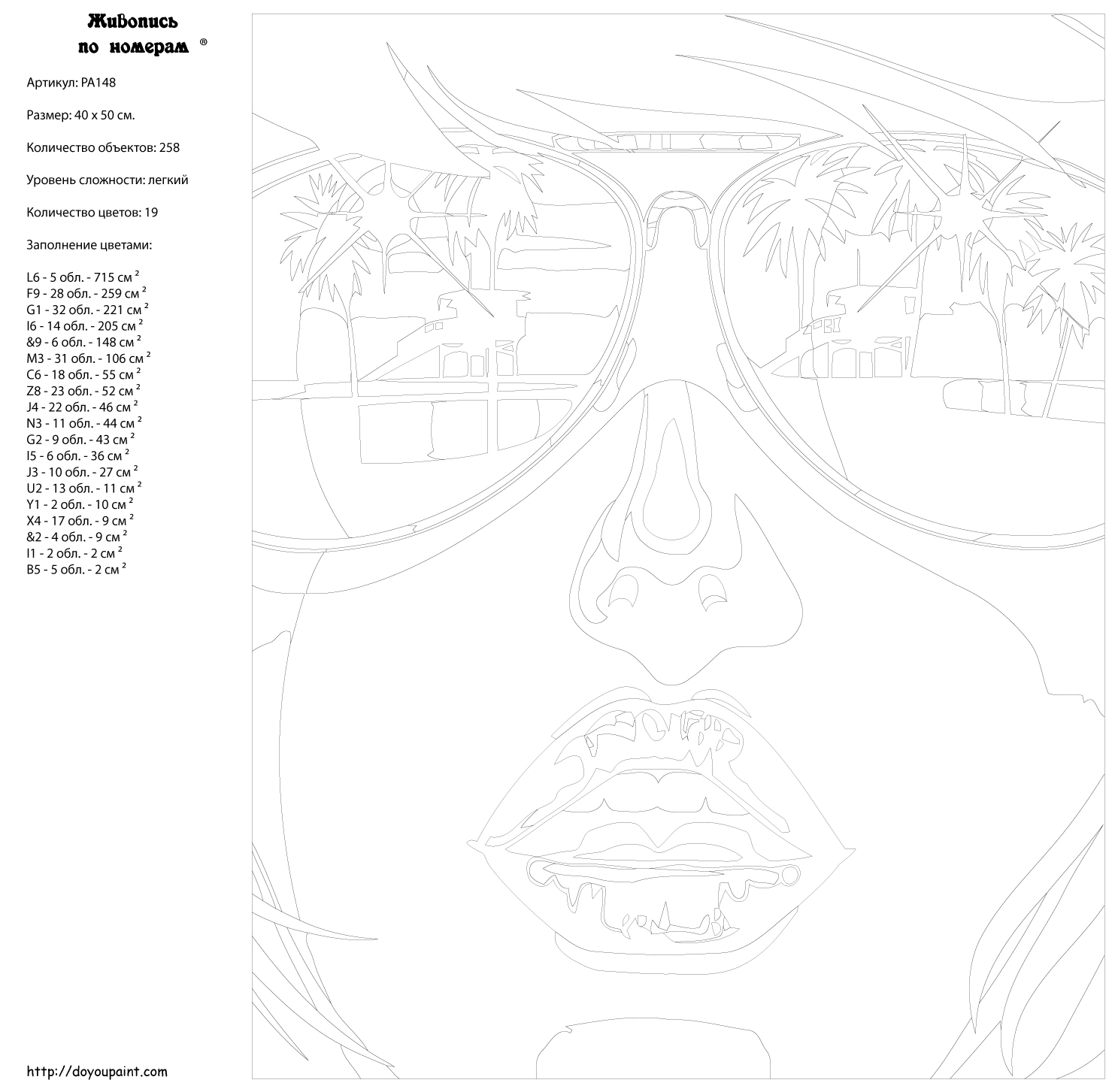 Живопись по номерам ®

Артикул: PA148

Размер: 40 x 50 см.

Количество объектов: 258

Уровень сложности: легкий

Количество цветов: 19

Заполнение цветами:

L6 - 5 обл. - 715 см $^2$
F9 - 28 обл. - 259 см $^2$
G1 - 32 обл. - 221 см $^2$
I6 - 14 обл. - 205 см $^2$
&9 - 6 обл. - 148 см $^2$
M3 - 31 обл. - 106 см $^2$
C6 - 18 обл. - 55 см $^2$
Z8 - 23 обл. - 52 см $^2$
J4 - 22 обл. - 46 см $^2$
N3 - 11 обл. - 44 см $^2$
G2 - 9 обл. - 43 см $^2$
I5 - 6 обл. - 36 см $^2$
J3 - 10 обл. - 27 см $^2$
U2 - 13 обл. - 11 см $^2$
Y1 - 2 обл. - 10 см $^2$
X4 - 17 обл. - 9 см $^2$
&2 - 4 обл. - 9 см $^2$
I1 - 2 обл. - 2 см $^2$
B5 - 5 обл. - 2 см $^2$

http://doyoupaint.com